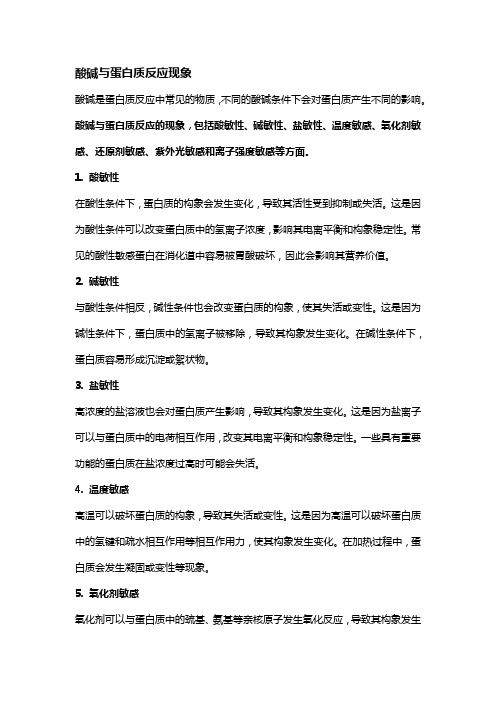 酸碱与蛋白质反应现象

酸碱是蛋白质反应中常见的物质，不同的酸碱条件下会对蛋白质产生不同的影响。酸碱与蛋白质反应的现象，包括酸敏性、碱敏性、盐敏性、温度敏感、氧化剂敏感、还原剂敏感、紫外光敏感和离子强度敏感等方面。

1. 酸敏性

在酸性条件下，蛋白质的构象会发生变化，导致其活性受到抑制或失活。这是因为酸性条件可以改变蛋白质中的氢离子浓度，影响其电离平衡和构象稳定性。常见的酸性敏感蛋白在消化道中容易被胃酸破坏，因此会影响其营养价值。

2. 碱敏性

与酸性条件相反，碱性条件也会改变蛋白质的构象，使其失活或变性。这是因为碱性条件下，蛋白质中的氢离子被移除，导致其构象发生变化。在碱性条件下，蛋白质容易形成沉淀或絮状物。

3. 盐敏性

高浓度的盐溶液也会对蛋白质产生影响，导致其构象发生变化。这是因为盐离子可以与蛋白质中的电荷相互作用，改变其电离平衡和构象稳定性。一些具有重要功能的蛋白质在盐浓度过高时可能会失活。

4. 温度敏感

高温可以破坏蛋白质的构象，导致其失活或变性。这是因为高温可以破坏蛋白质中的氢键和疏水相互作用等相互作用力，使其构象发生变化。在加热过程中，蛋白质会发生凝固或变性等现象。

5. 氧化剂敏感

氧化剂可以与蛋白质中的巯基、氨基等亲核原子发生氧化反应，导致其构象发生